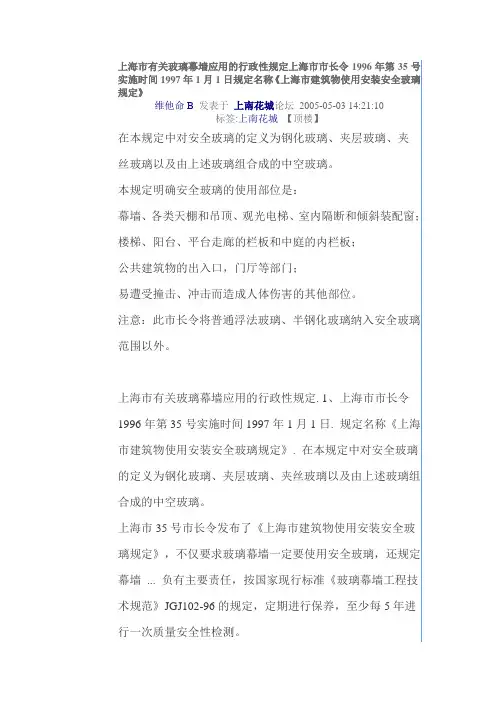 上海市有关玻璃幕墙应用的行政性规定上海市市长令 1996 年第 35 号实施时间 1997 年 1 月 1 日规定名称《上海市建筑物使用安装安全玻璃规定》

维他命 B 发表于 上南花城论坛 2005-05-03 14:21:10
标签:上南花城 【顶楼】

在本规定中对安全玻璃的定义为钢化玻璃、夹层玻璃、夹丝玻璃以及由上述玻璃组合成的中空玻璃。

本规定明确安全玻璃的使用部位是:

幕墙、各类天棚和吊顶、观光电梯、室内隔断和倾斜装配窗;

楼梯、阳台、平台走廊的栏板和中庭的内栏板;

公共建筑物的出入口,门厅等部门;

易遭受撞击、冲击而造成人体伤害的其他部位。

注意:此市长令将普通浮法玻璃、半钢化玻璃纳入安全玻璃范围以外。

上海市有关玻璃幕墙应用的行政性规定. 1、上海市市长令 1996 年第 35 号实施时间 1997 年 1 月 1 日. 规定名称《上海市建筑物使用安装安全玻璃规定》. 在本规定中对安全玻璃的定义为钢化玻璃、夹层玻璃、夹丝玻璃以及由上述玻璃组合成的中空玻璃。

上海市 35 号市长令发布了《上海市建筑物使用安装安全玻璃规定》,不仅要求玻璃幕墙一定要使用安全玻璃,还规定幕墙 ... 负有主要责任,按国家现行标准《玻璃幕墙工程技术规范》JGJ102-96 的规定,定期进行保养,至少每 5 年进行一次质量安全性检测。